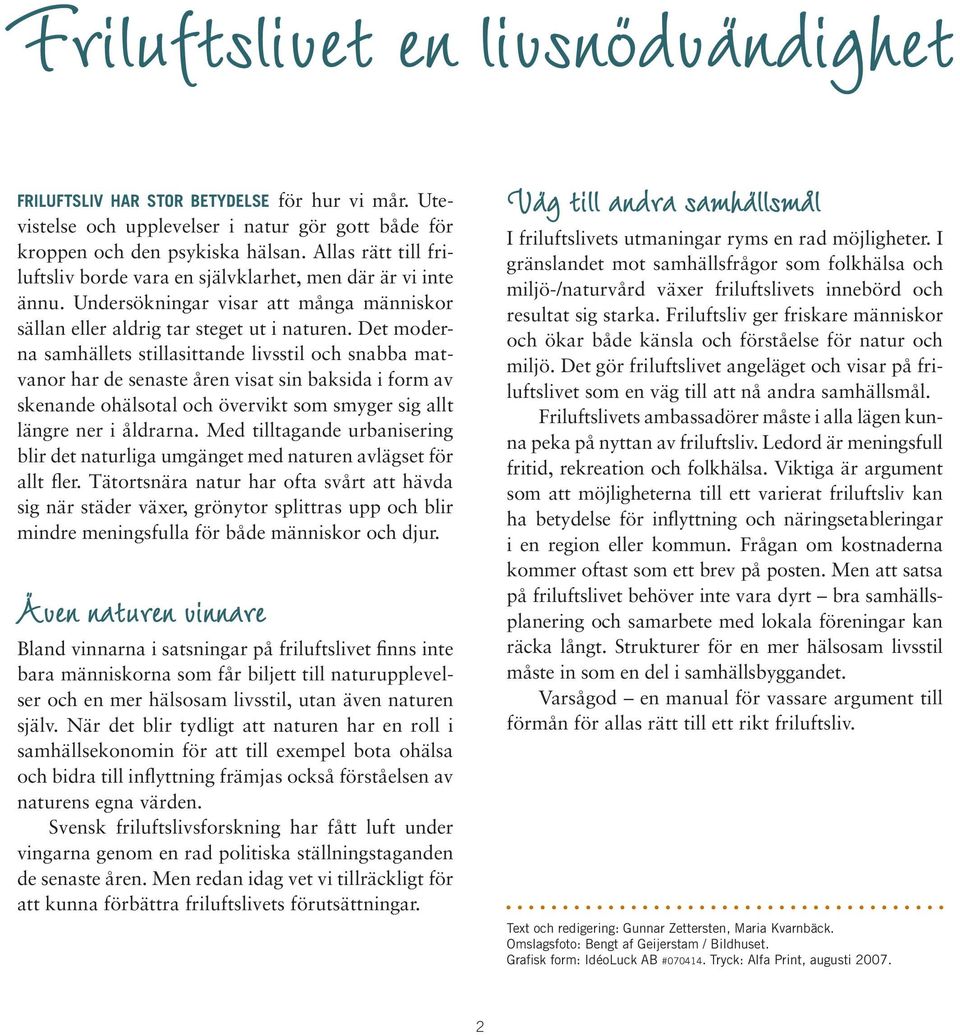 Friluftslivet en livsnödvändighet

FRILUFTSLIV HAR STOR BETYDELSE för hur vi mår. Utevistelse och upplevelser i natur gör gott både för kroppen och den psykiska hälsan. Allas rätt till friluftsliv borde vara en självklarhet, men där är vi inte ännu. Undersökningar visar att många människor sällan eller aldrig tar steget ut i naturen. Det moderna samhällets stillasittande livsstil och snabba matvanor har de senaste åren visat sin baksida i form av skenande ohälsotal och övervikt som smyger sig allt längre ner i åldrarna. Med tilltagande urbanisering blir det naturliga umgänget med naturen avlägset för allt fler. Tätortsnära natur har ofta svårt att hävda sig när städer växer, grönytor splittras upp och blir mindre meningsfulla för både människor och djur.

Även naturen vinnare

Bland vinnarna i satsningar på friluftslivet finns inte bara människorna som får biljett till naturupplevelser och en mer hälsosam livsstil, utan även naturen själv. När det blir tydligt att naturen har en roll i samhällsekonomin för att till exempel bota ohälsa och bidra till inflyttning främjas också förståelsen av naturens egna värden.

Svensk friluftslivsforskning har fått luft under vingarna genom en rad politiska ställningstaganden de senaste åren. Men redan idag vet vi tillräckligt för att kunna förbättra friluftslivets förutsättningar.

Väg till andra samhällsmål

I friluftslivets utmaningar ryms en rad möjligheter. I gränslandet mot samhällsfrågor som folkhälsa och miljö-/naturvård växer friluftslivets innebörd och resultat sig starka. Friluftsliv ger friskare människor och ökar både känsla och förståelse för natur och miljö. Det gör friluftslivet angeläget och visar på friluftslivet som en väg till att nå andra samhällsmål.

Friluftslivets ambassadörer måste i alla lägen kunna peka på nyttan av friluftsliv. Ledord är meningsfull fritid, rekreation och folkhälsa. Viktiga är argument som att möjligheterna till ett varierat friluftsliv kan ha betydelse för inflyttning och näringsetableringar i en region eller kommun. Frågan om kostnaderna kommer oftast som ett brev på posten. Men att satsa på friluftslivet behöver inte vara dyrt – bra samhällsplanering och samarbete med lokala föreningar kan räcka långt. Strukturer för en mer hälsosam livsstil måste in som en del i samhällsbyggandet.

Varsågod – en manual för vassare argument till förmån för allas rätt till ett rikt friluftsliv.

Text och redigering: Gunnar Zettersten, Maria Kvarnbäck.
Omslagsfoto: Bengt af Geijerstam / Bildhuset.
Grafisk form: IdéoLuck AB #070414. Tryck: Alfa Print, augusti 2007.

2